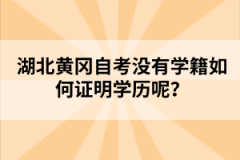 湖北黄冈自考没有学籍如何证明学历呢？